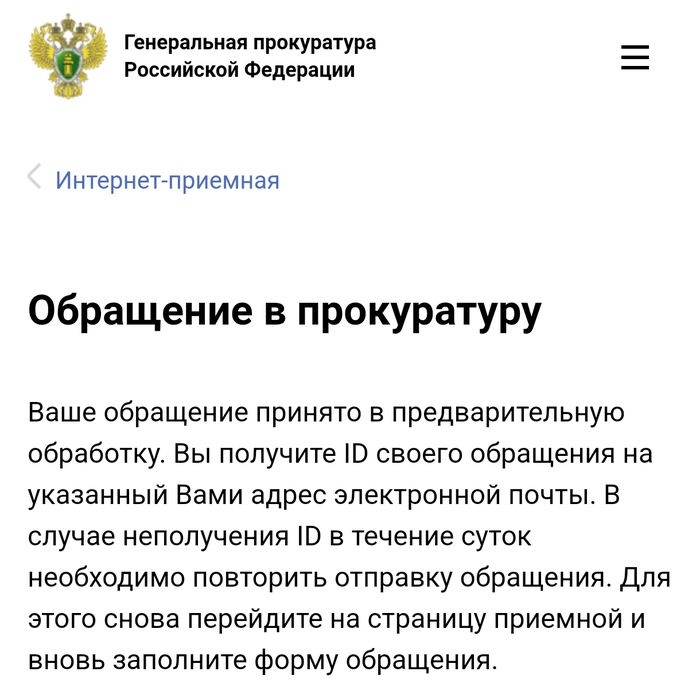 Генеральная прокуратура Российской Федерации

Интернет-приемная

Обращение в прокуратуру

Ваше обращение принято в предварительную обработку. Вы получите ID своего обращения на указанный Вами адрес электронной почты. В случае неполучения ID в течение суток необходимо повторить отправку обращения. Для этого снова перейдите на страницу приемной и вновь заполните форму обращения.